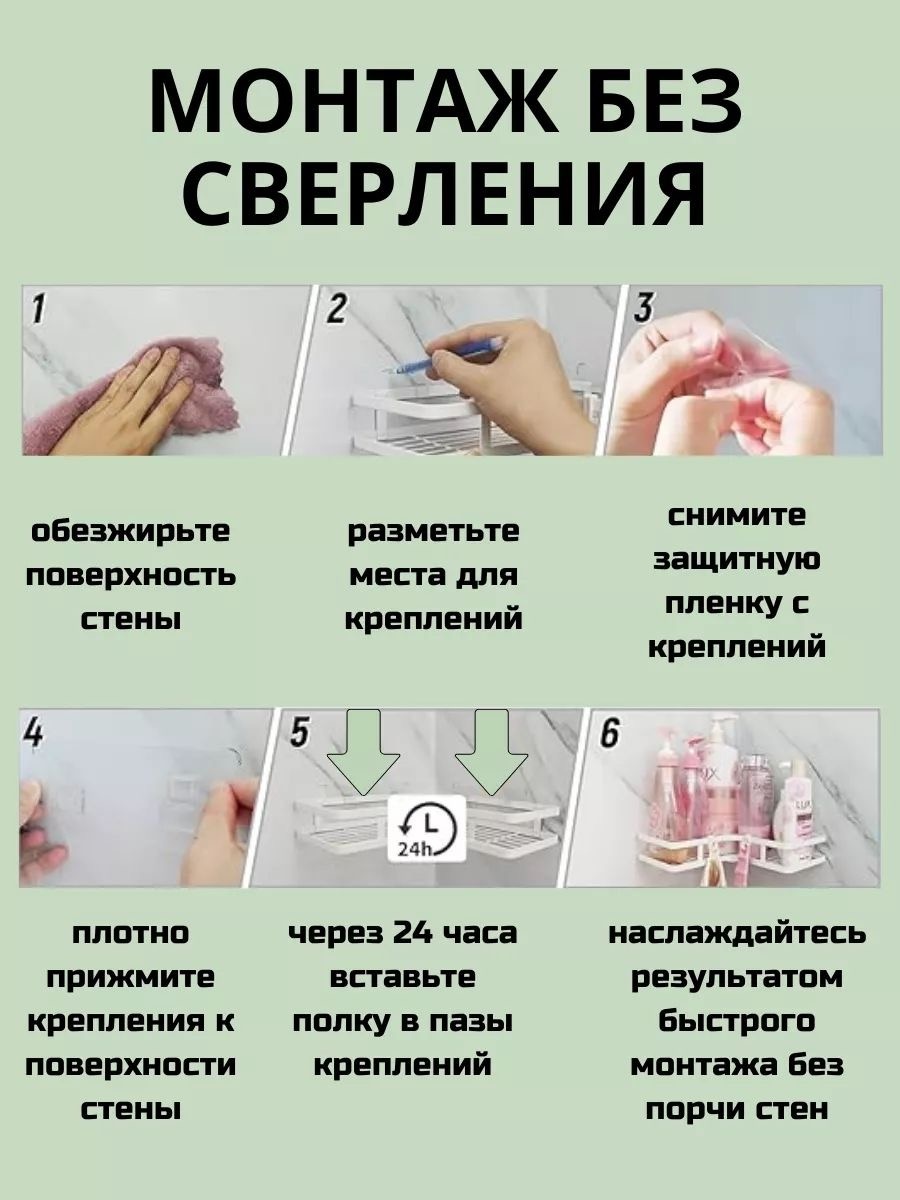 МОНТАЖ БЕЗ СВЕРЛЕНИЯ

1

2

3

обезжирьте поверхность стены

разметьте места для креплений

снимите защитную пленку с креплений

4

5

24h

6

плотно прижмите крепления к поверхности стены

через 24 часа вставьте полку в пазы креплений

наслаждайтесь результатом быстрого монтажа без порчи стен